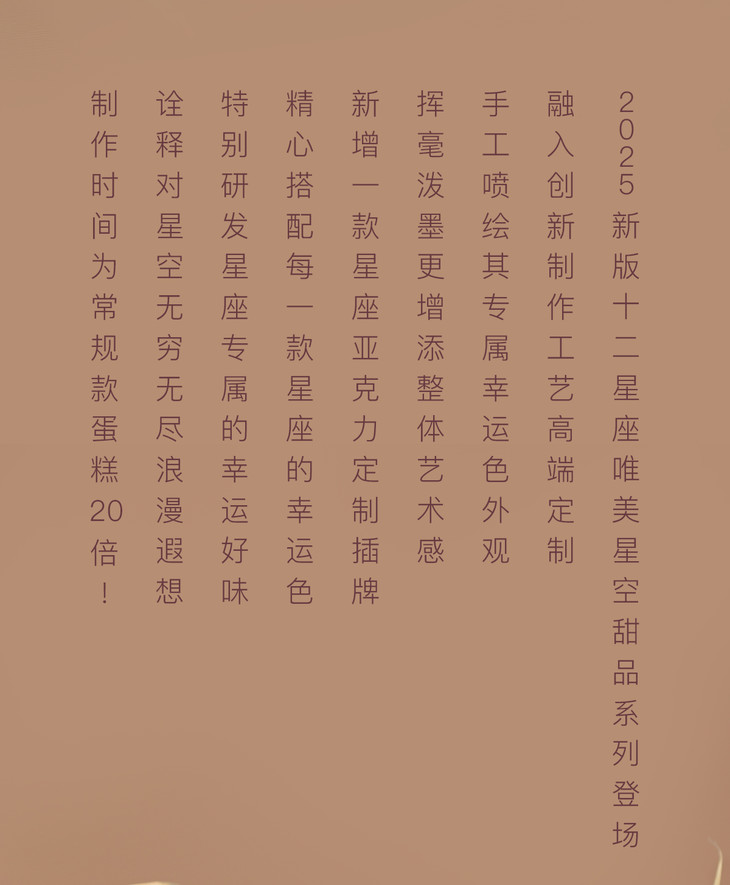 2025新版十二星座唯美星空甜品系列登场

融入创新制作工艺高端定制

手工喷绘其专属幸运色外观

挥毫泼墨更增添整体艺术感

新增一款星座亚克力定制插牌

精心搭配每一款星座的幸运色

特别研发星座专属的幸运好味

诠释对星空无穷无尽浪漫遐想

制作时间为常规款蛋糕20倍！